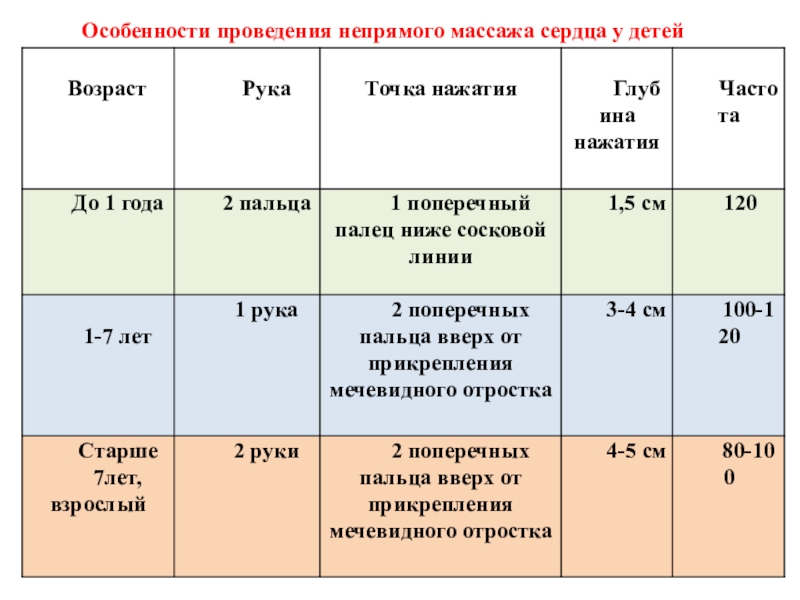 Особенности проведения непрямого массажа сердца у детей

| Возраст | Рука | Точка нажатия | Глубина нажатия | Частота |
|---|---|---|---|---|
| До 1 года | 2 пальца | 1 поперечный палец ниже сосковой линии | 1,5 см | 120 |
| 1-7 лет | 1 рука | 2 поперечных пальца вверх от прикрепления мечевидного отростка | 3-4 см | 100-120 |
| Старше 7лет, взрослый | 2 руки | 2 поперечных пальца вверх от прикрепления мечевидного отростка | 4-5 см | 80-100 |